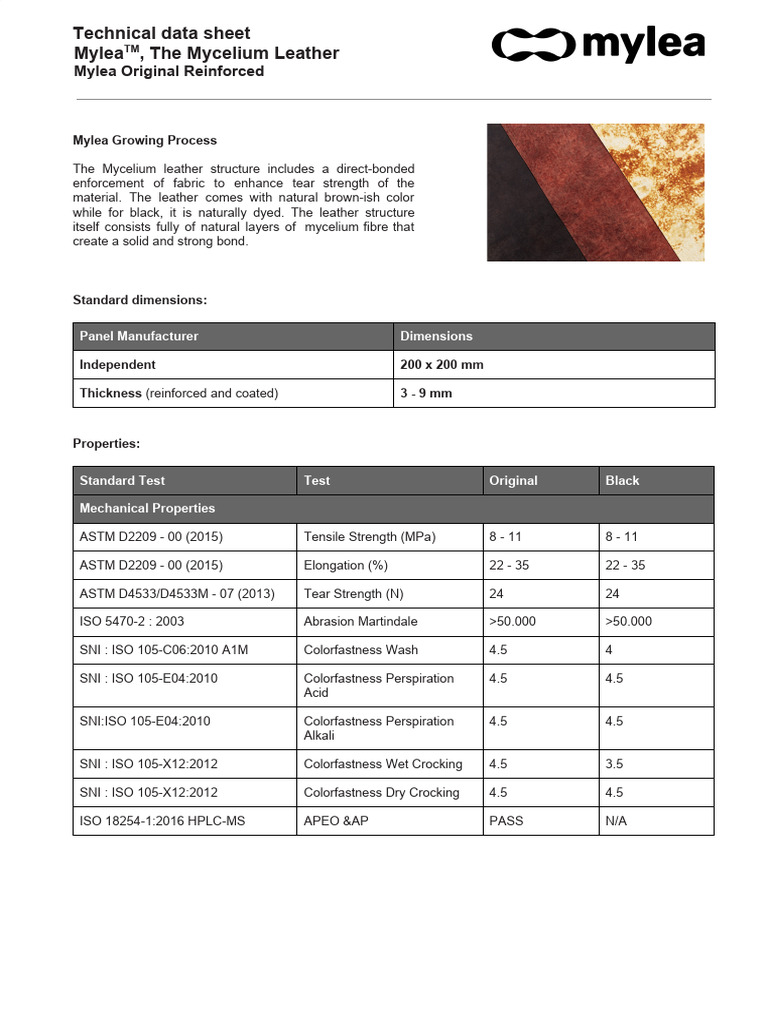 Technical data sheet
Mylea$^{TM}$, The Mycelium Leather
Mylea Original Reinforced

mylea

Mylea Growing Process

The Mycelium leather structure includes a direct-bonded enforcement of fabric to enhance tear strength of the material. The leather comes with natural brown-ish color while for black, it is naturally dyed. The leather structure itself consists fully of natural layers of mycelium fibre that create a solid and strong bond.

Standard dimensions:

| Panel Manufacturer | Dimensions |
|---|---|
| Independent | 200 x 200 mm |
| Thickness (reinforced and coated) | 3 - 9 mm |

Properties:

| Standard Test | Test | Original | Black |
|---|---|---|---|
| Mechanical Properties | | | |
| ASTM D2209 - 00 (2015) | Tensile Strength (MPa) | 8 - 11 | 8 - 11 |
| ASTM D2209 - 00 (2015) | Elongation (%) | 22 - 35 | 22 - 35 |
| ASTM D4533/D4533M - 07 (2013) | Tear Strength (N) | 24 | 24 |
| ISO 5470-2 : 2003 | Abrasion Martindale | >50.000 | >50.000 |
| SNI : ISO 105-C06:2010 A1M | Colorfastness Wash | 4.5 | 4 |
| SNI : ISO 105-E04:2010 | Colorfastness Perspiration Acid | 4.5 | 4.5 |
| SNI:ISO 105-E04:2010 | Colorfastness Perspiration Alkali | 4.5 | 4.5 |
| SNI : ISO 105-X12:2012 | Colorfastness Wet Crocking | 4.5 | 3.5 |
| SNI : ISO 105-X12:2012 | Colorfastness Dry Crocking | 4.5 | 4.5 |
| ISO 18254-1:2016 HPLC-MS | APEO &AP | PASS | N/A |